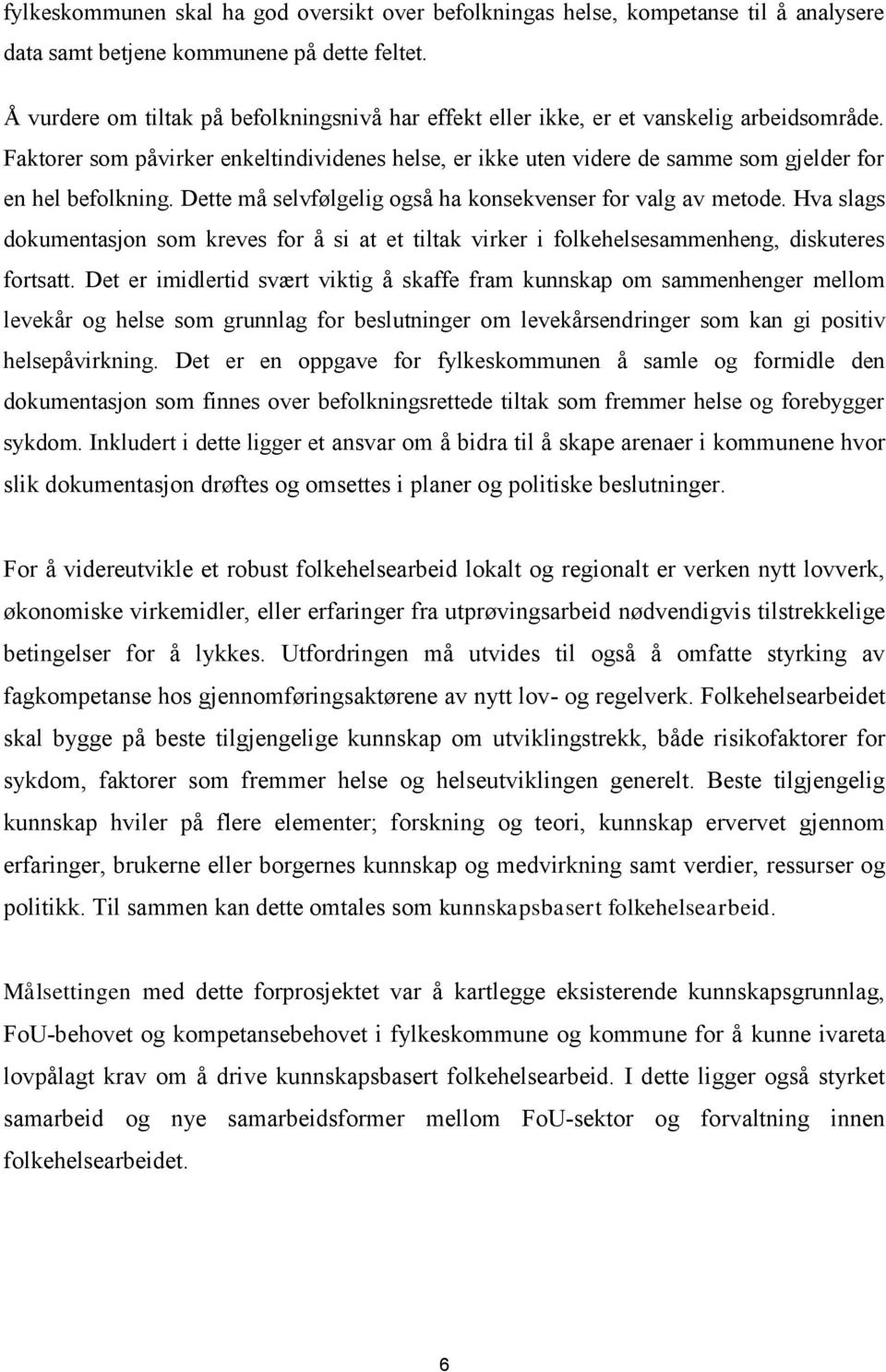 fylkeskommunen skal ha god oversikt over befolkningas helse, kompetanse til å analysere data samt betjene kommunene på dette feltet.

Å vurdere om tiltak på befolkningsnivå har effekt eller ikke, er et vanskelig arbeidsområde. Faktorer som påvirker enkeltindividenes helse, er ikke uten videre de samme som gjelder for en hel befolkning. Dette må selvfølgelig også ha konsekvenser for valg av metode. Hva slags dokumentasjon som kreves for å si at et tiltak virker i folkehelsesammenheng, diskuteres fortsatt. Det er imidlertid svært viktig å skaffe fram kunnskap om sammenhenger mellom levekår og helse som grunnlag for beslutninger om levekårsendringer som kan gi positiv helsepåvirkning. Det er en oppgave for fylkeskommunen å samle og formidle den dokumentasjon som finnes over befolkningsrettede tiltak som fremmer helse og forebygger sykdom. Inkludert i dette ligger et ansvar om å bidra til å skape arenaer i kommunene hvor slik dokumentasjon drøftes og omsettes i planer og politiske beslutninger.

For å videreutvikle et robust folkehelsearbeid lokalt og regionalt er verken nytt lovverk, økonomiske virkemidler, eller erfaringer fra utprøvingsarbeid nødvendigvis tilstrekkelige betingelser for å lykkes. Utfordringen må utvides til også å omfatte styrking av fagkompetanse hos gjennomføringsaktørene av nytt lov- og regelverk. Folkehelsearbeidet skal bygge på beste tilgjengelige kunnskap om utviklingstrekk, både risikofaktorer for sykdom, faktorer som fremmer helse og helseutviklingen generelt. Beste tilgjengelig kunnskap hviler på flere elementer; forskning og teori, kunnskap ervervet gjennom erfaringer, brukerne eller borgernes kunnskap og medvirkning samt verdier, ressurser og politikk. Til sammen kan dette omtales som kunnskapsbasert folkehelsearbeid.

Målsettingen med dette forprosjektet var å kartlegge eksisterende kunnskapsgrunnlag, FoU-behovet og kompetansebehovet i fylkeskommune og kommune for å kunne ivareta lovpålagt krav om å drive kunnskapsbasert folkehelsearbeid. I dette ligger også styrket samarbeid og nye samarbeidsformer mellom FoU-sektor og forvaltning innen folkehelsearbeidet.

6